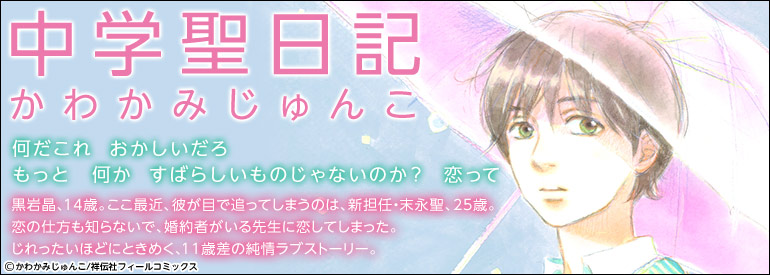 中学聖日記
かわかみじゅんこ

何だこれ　おかしいだろ
もっと　何か　すばらしいものじゃないのか？　恋って

黒岩晶、14歳。ここ最近、彼が目で追ってしまうのは、新担任・末永聖、25歳。
恋の仕方も知らないで、婚約者がいる先生に恋してしまった。
じれったいほどにときめく、11歳差の純情ラブストーリー。

©かわかみじゅんこ/祥伝社フィールコミックス